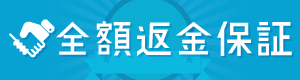 全額返金保証